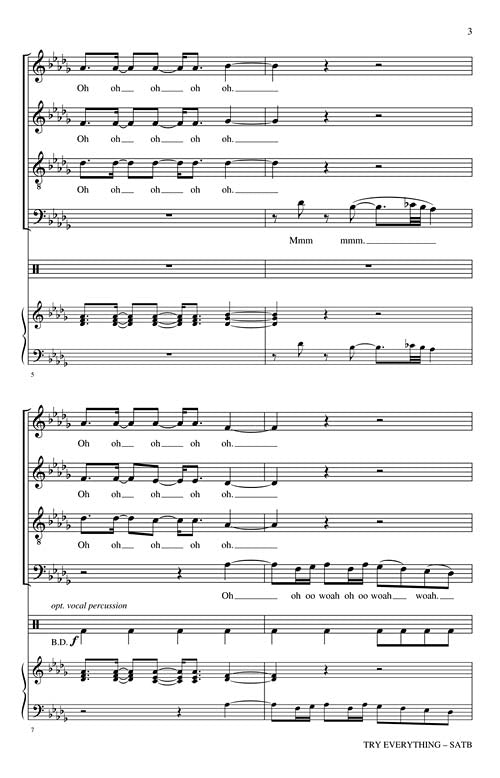 3

Oh oh oh oh oh.

Oh oh oh oh oh.

Oh oh oh oh oh.

Mmm mmm.

5

Oh oh oh oh oh.

Oh oh oh oh oh.

Oh oh oh oh oh.

Oh oh oo woah oh oo woah woah.

opt. vocal percussion

B.D. f

7

TRY EVERYTHING – SATB